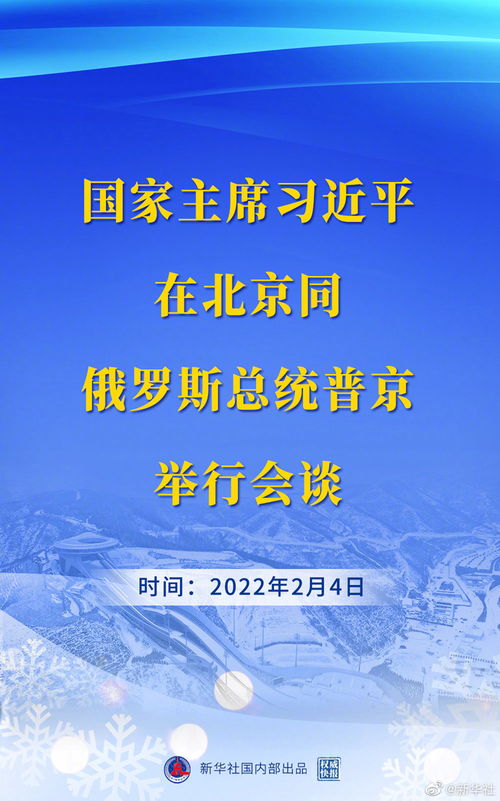 国家主席习近平
在北京同
俄罗斯总统普京
举行会谈

时间：2022年2月4日

新华社国内部出品 权威快报

@新华社